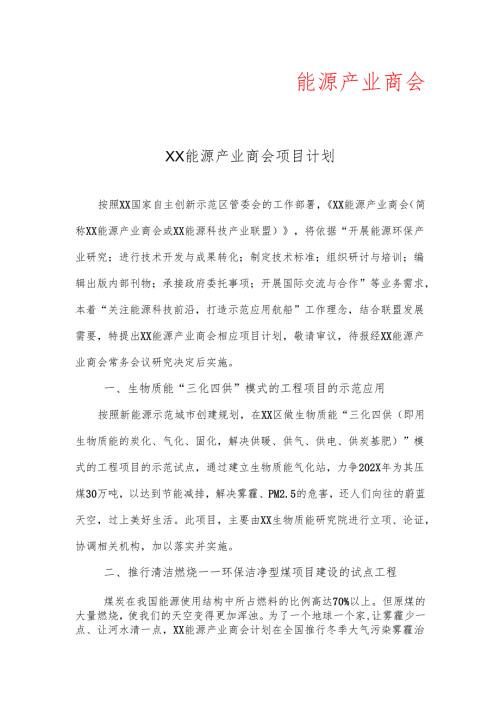 能源产业商会

XX能源产业商会项目计划

按照XX国家自主创新示范区管委会的工作部署，《XX能源产业商会（简称XX能源产业商会或XX能源科技产业联盟）》，将依据“开展能源环保产业研究；进行技术开发与成果转化；制定技术标准；组织研讨与培训；编辑出版内部刊物；承接政府委托事项；开展国际交流与合作”等业务需求，本着“关注能源科技前沿，打造示范应用航船”工作理念，结合联盟发展需要，特提出XX能源产业商会相应项目计划，敬请审议，待报经XX能源产业商会常务会议研究决定后实施。

一、生物质能“三化四供”模式的工程项目的示范应用

按照新能源示范城市创建规划，在XX区做生物质能“三化四供（即用生物质能的炭化、气化、固化，解决供暖、供气、供电、供炭基肥）”模式的工程项目的示范试点，通过建立生物质能气化站，力争202X年为其压煤30万吨，以达到节能减排，解决雾霾、PM2.5的危害，还人们向往的蔚蓝天空，过上美好生活。此项目，主要由XX生物质能研究院进行立项、论证，协调相关机构，加以落实并实施。

二、推行清洁燃烧——环保洁净型煤项目建设的试点工程

煤炭在我国能源使用结构中所占燃料的比例高达70%以上。但原煤的大量燃烧，使我们的天空变得更加浑浊。为了一个地球一个家，让雾霾少一点、让河水清一点，XX能源产业商会计划在全国推行冬季大气污染雾霾治